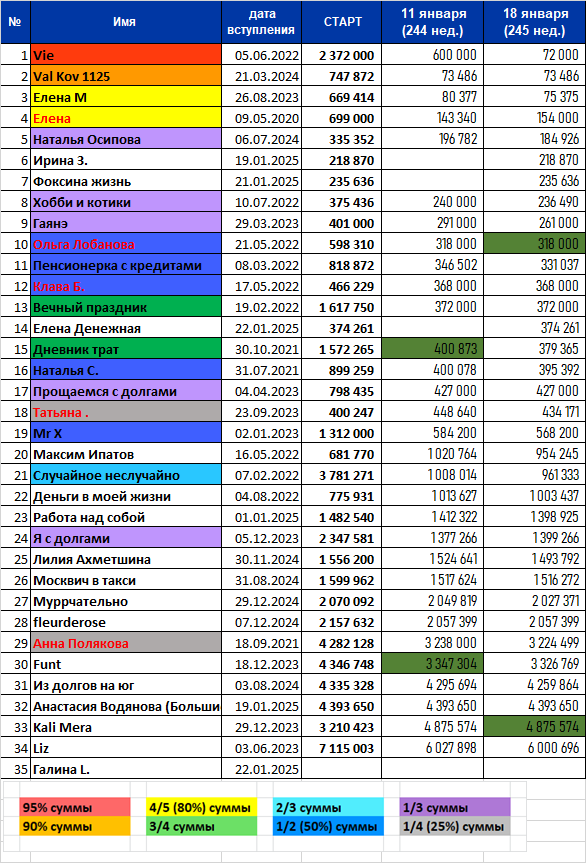 | № | Имя | дата вступления | СТАРТ | 11 января (244 нед.) | 18 января (245 нед.) |
|---|---|---|---|---|---|
| 1 | Vie | 05.06.2022 | 2 372 000 | 600 000 | 72 000 |
| 2 | Val Kov 1125 | 21.03.2024 | 747 872 | 73 486 | 73 486 |
| 3 | Елена М | 26.08.2023 | 669 414 | 80 377 | 75 375 |
| 4 | Елена | 09.05.2020 | 699 000 | 143 340 | 154 000 |
| 5 | Наталья Осипова | 06.07.2024 | 335 352 | 196 782 | 184 926 |
| 6 | Ирина З. | 19.01.2025 | 218 870 | | 218 870 |
| 7 | Фоксина жизнь | 21.01.2025 | 235 636 | | 235 636 |
| 8 | Хобби и котики | 10.07.2022 | 375 436 | 240 000 | 236 490 |
| 9 | Гаянэ | 29.03.2023 | 401 000 | 291 000 | 261 000 |
| 10 | Ольга Лобанова | 21.05.2022 | 598 310 | 318 000 | 318 000 |
| 11 | Пенсионерка с кредитами | 08.03.2022 | 818 872 | 346 502 | 331 037 |
| 12 | Клава Б. | 17.05.2022 | 466 229 | 368 000 | 368 000 |
| 13 | Вечный праздник | 19.02.2022 | 1 617 750 | 372 000 | 372 000 |
| 14 | Елена Денежная | 22.01.2025 | 374 261 | | 374 261 |
| 15 | Дневник трат | 30.10.2021 | 1 572 265 | 400 873 | 379 365 |
| 16 | Наталья С. | 31.07.2021 | 899 259 | 400 078 | 395 392 |
| 17 | Прощаемся с долгами | 04.04.2023 | 798 435 | 427 000 | 427 000 |
| 18 | Татьяна . | 23.09.2023 | 400 247 | 448 640 | 434 171 |
| 19 | Mr X | 02.01.2023 | 1 312 000 | 584 200 | 568 200 |
| 20 | Максим Ипатов | 16.05.2022 | 681 770 | 1 020 764 | 954 245 |
| 21 | Случайное неслучайно | 07.02.2022 | 3 781 271 | 1 008 014 | 961 333 |
| 22 | Деньги в моей жизни | 04.08.2022 | 775 931 | 1 013 627 | 1 003 437 |
| 23 | Работа над собой | 01.01.2025 | 1 482 540 | 1 412 322 | 1 398 925 |
| 24 | Я с долгами | 05.12.2023 | 2 347 581 | 1 377 266 | 1 399 266 |
| 25 | Лилия Ахметшина | 30.11.2024 | 1 556 200 | 1 524 641 | 1 493 792 |
| 26 | Москвич в такси | 31.08.2024 | 1 599 962 | 1 517 624 | 1 516 272 |
| 27 | Муррчательно | 29.12.2024 | 2 070 092 | 2 049 819 | 2 027 371 |
| 28 | fleurderose | 07.12.2024 | 2 157 632 | 2 057 399 | 2 057 399 |
| 29 | Анна Полякова | 18.09.2021 | 4 282 128 | 3 238 000 | 3 224 499 |
| 30 | Funt | 18.12.2023 | 4 346 748 | 3 347 304 | 3 326 769 |
| 31 | Из долгов на юг | 03.08.2024 | 4 335 328 | 4 295 694 | 4 259 864 |
| 32 | Анастасия Водянова (Больши | 19.01.2025 | 4 393 650 | 4 393 650 | 4 393 650 |
| 33 | Kali Mera | 29.12.2023 | 3 210 423 | 4 875 574 | 4 875 574 |
| 34 | Liz | 03.06.2023 | 7 115 003 | 6 027 898 | 6 000 696 |
| 35 | Галина L. | 22.01.2025 | | | |

95% суммы
90% суммы
4/5 (80%) суммы
3/4 суммы
2/3 суммы
1/2 (50%) суммы
1/3 суммы
1/4 (25%) суммы